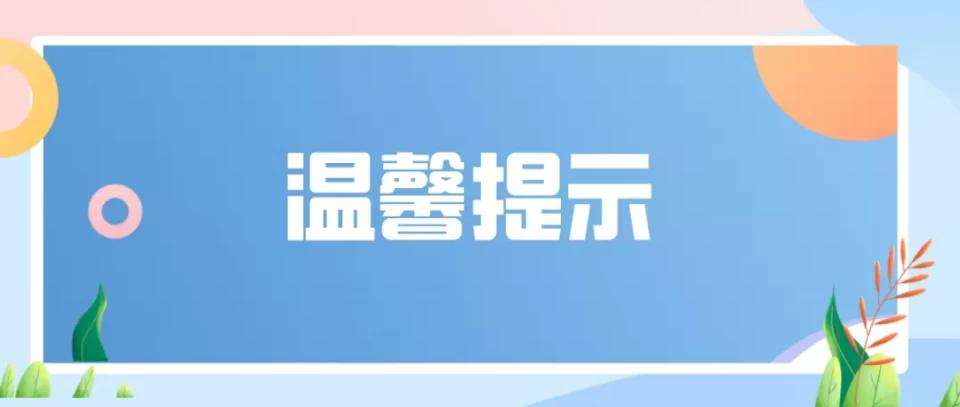 温馨提示